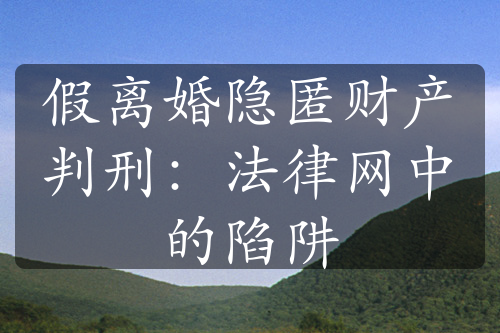 假离婚隐匿财产判刑：法律网中的陷阱